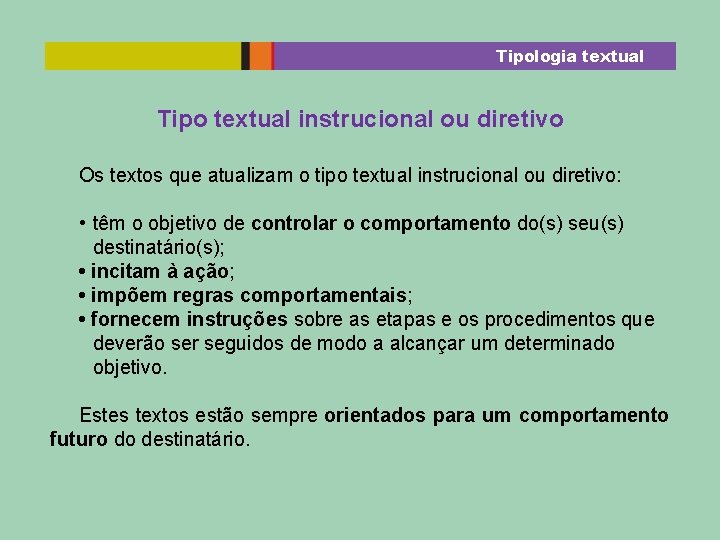 Tipologia textual

Tipo textual instrucional ou diretivo

Os textos que atualizam o tipo textual instrucional ou diretivo:

• têm o objetivo de controlar o comportamento do(s) seu(s) destinatário(s);
• incitam à ação;
• impõem regras comportamentais;
• fornecem instruções sobre as etapas e os procedimentos que deverão ser seguidos de modo a alcançar um determinado objetivo.

Estes textos estão sempre orientados para um comportamento futuro do destinatário.